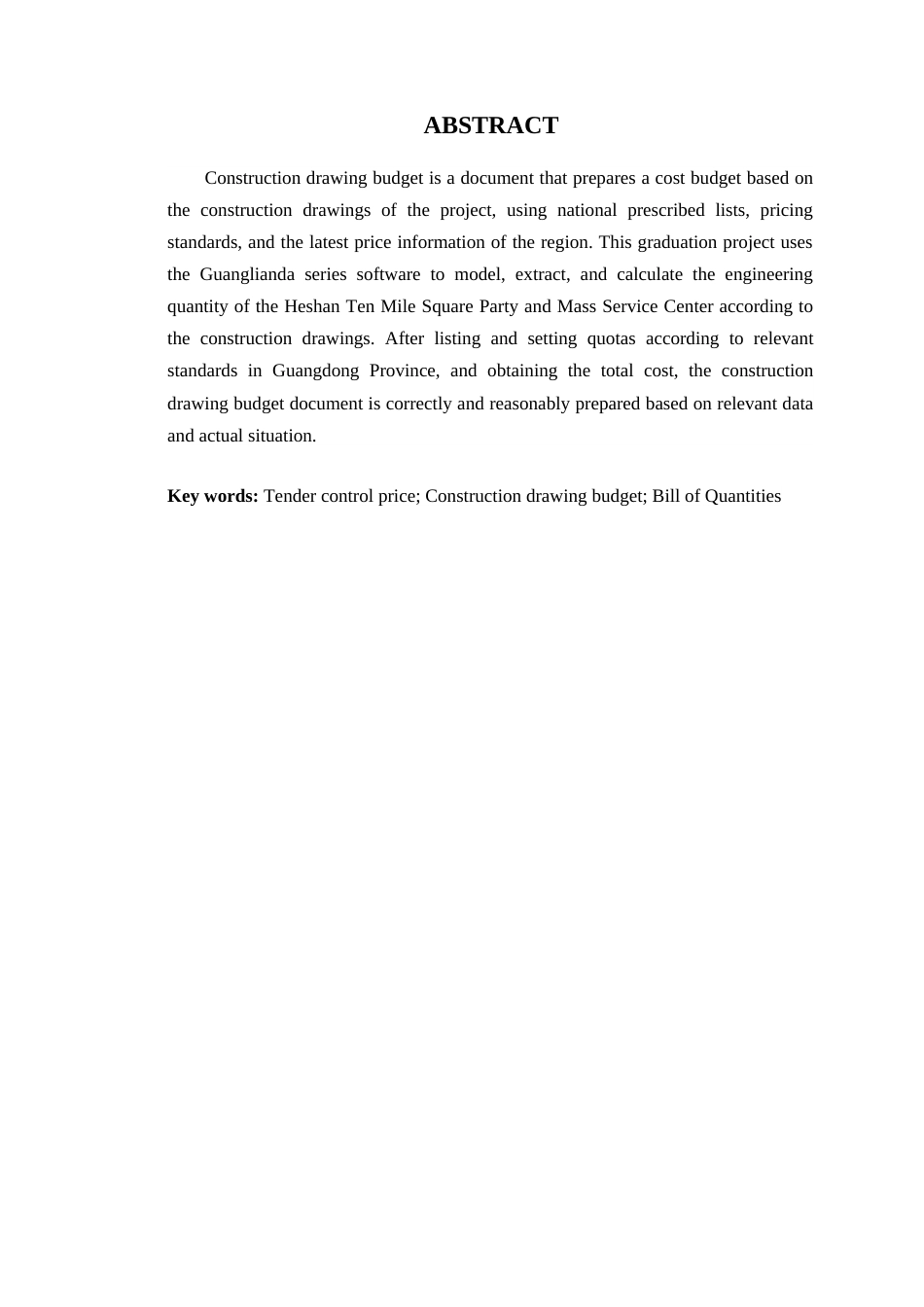 ABSTRACT

Construction drawing budget is a document that prepares a cost budget based on the construction drawings of the project, using national prescribed lists, pricing standards, and the latest price information of the region. This graduation project uses the Guanglianda series software to model, extract, and calculate the engineering quantity of the Heshan Ten Mile Square Party and Mass Service Center according to the construction drawings. After listing and setting quotas according to relevant standards in Guangdong Province, and obtaining the total cost, the construction drawing budget document is correctly and reasonably prepared based on relevant data and actual situation.

Key words: Tender control price; Construction drawing budget; Bill of Quantities